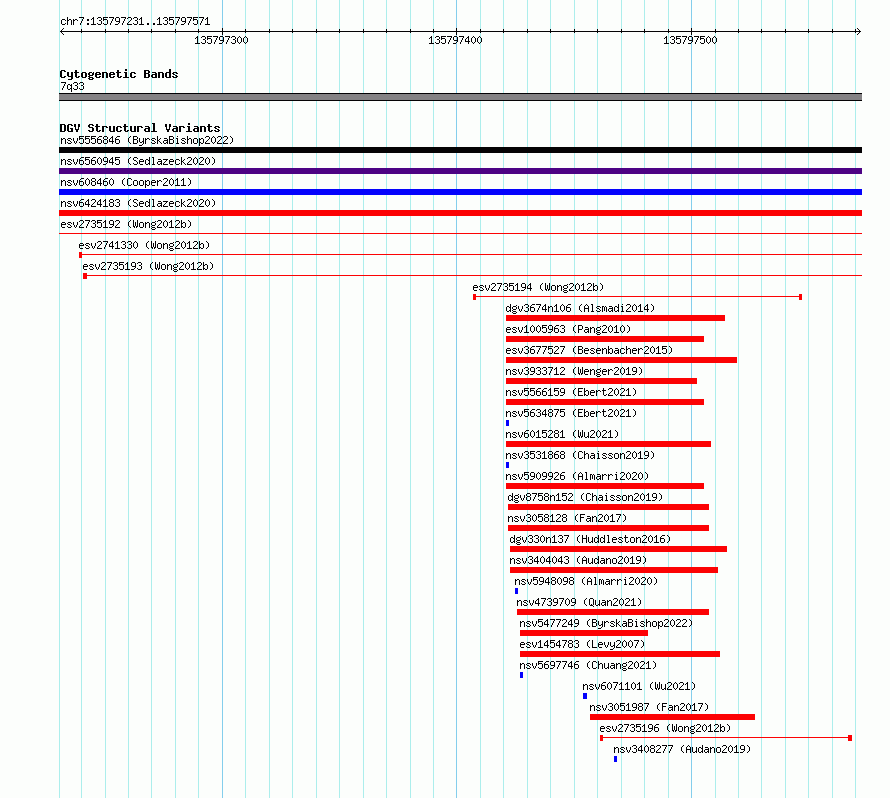 chr7:135797231..135797571

135797300

135797400

135797500

Cytogenetic Bands
7q33

DGV Structural Variants
nsv5556846 (ByrskaBishop2022)
nsv6560945 (Sedlazeck2020)
nsv608460 (Cooper2011)
nsv6424183 (Sedlazeck2020)
esv2735192 (Wong2012b)
esv2741330 (Wong2012b)
esv2735193 (Wong2012b)
esv2735194 (Wong2012b)
dgv3674n106 (Alsmadi2014)
esv1005963 (Pang2010)
esv3677527 (Besenbacher2015)
nsv3933712 (Wenger2019)
nsv5566159 (Ebert2021)
nsv5634875 (Ebert2021)
nsv6015281 (Wu2021)
nsv3531868 (Chaisson2019)
nsv5909926 (Almarri2020)
dgv8758n152 (Chaisson2019)
nsv3058128 (Fan2017)
dgv330n137 (Huddleston2016)
nsv3404043 (Audano2019)
nsv5948098 (Almarri2020)
nsv4739709 (Quan2021)
nsv5477249 (ByrskaBishop2022)
esv1454783 (Levy2007)
nsv5697746 (Chuang2021)
nsv6071101 (Wu2021)
nsv3051987 (Fan2017)
esv2735196 (Wong2012b)
nsv3408277 (Audano2019)